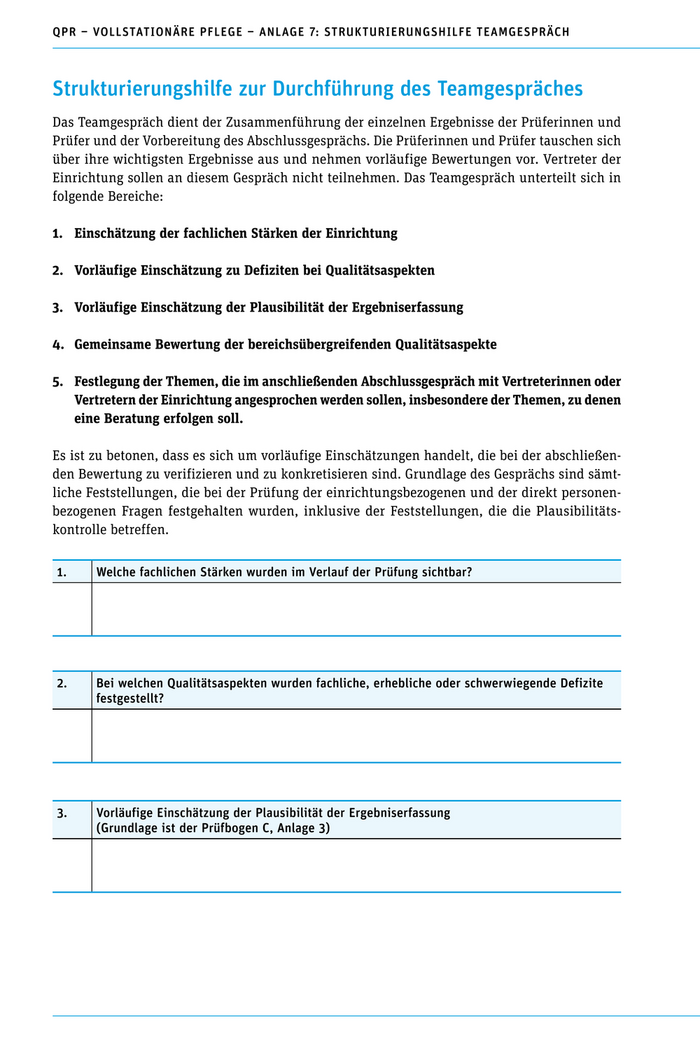 QPR – VOLLSTATIONÄRE PFLEGE – ANLAGE 7: STRUKTURIERUNGSHILFE TEAMGESPRÄCH

Strukturierungshilfe zur Durchführung des Teamgespräches

Das Teamgespräch dient der Zusammenführung der einzelnen Ergebnisse der Prüferinnen und Prüfer und der Vorbereitung des Abschlussgesprächs. Die Prüferinnen und Prüfer tauschen sich über ihre wichtigsten Ergebnisse aus und nehmen vorläufige Bewertungen vor. Vertreter der Einrichtung sollen an diesem Gespräch nicht teilnehmen. Das Teamgespräch unterteilt sich in folgende Bereiche:

1. Einschätzung der fachlichen Stärken der Einrichtung

2. Vorläufige Einschätzung zu Defiziten bei Qualitätsaspekten

3. Vorläufige Einschätzung der Plausibilität der Ergebniserfassung

4. Gemeinsame Bewertung der bereichsübergreifenden Qualitätsaspekte

5. Festlegung der Themen, die im anschließenden Abschlussgespräch mit Vertreterinnen oder Vertretern der Einrichtung angesprochen werden sollen, insbesondere der Themen, zu denen eine Beratung erfolgen soll.

Es ist zu betonen, dass es sich um vorläufige Einschätzungen handelt, die bei der abschließenden Bewertung zu verifizieren und zu konkretisieren sind. Grundlage des Gesprächs sind sämtliche Feststellungen, die bei der Prüfung der einrichtungsbezogenen und der direkt personenbezogenen Fragen festgehalten wurden, inklusive der Feststellungen, die die Plausibilitätskontrolle betreffen.

| 1. | Welche fachlichen Stärken wurden im Verlauf der Prüfung sichtbar? |
|---|---|
| | |

| 2. | Bei welchen Qualitätsaspekten wurden fachliche, erhebliche oder schwerwiegende Defizite festgestellt? |
|---|---|
| | |

| 3. | Vorläufige Einschätzung der Plausibilität der Ergebniserfassung (Grundlage ist der Prüfbogen C, Anlage 3) |
|---|---|
| | |